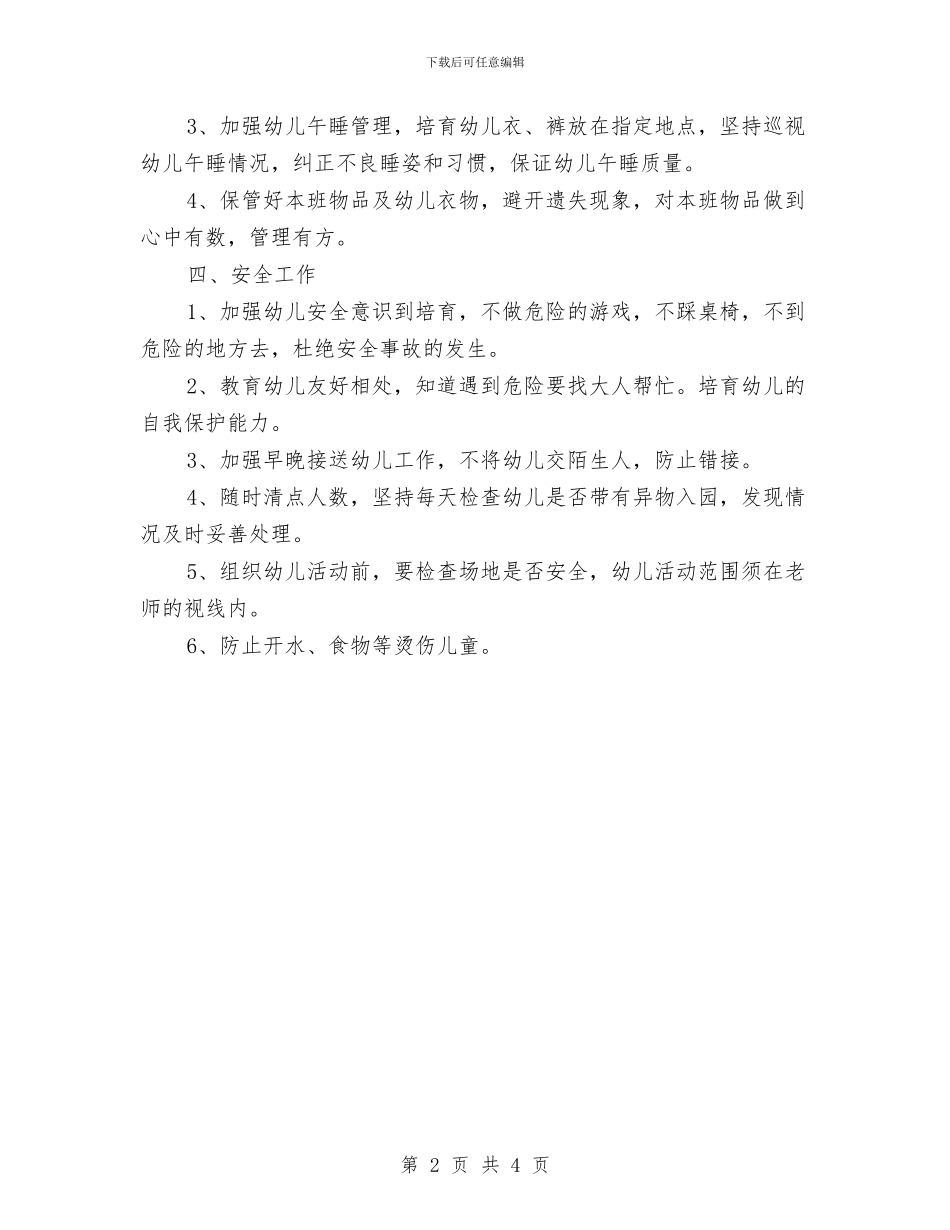 下载后可任意编辑

3、加强幼儿午睡管理，培育幼儿衣、裤放在指定地点，坚持巡视幼儿午睡情况，纠正不良睡姿和习惯，保证幼儿午睡质量。

4、保管好本班物品及幼儿衣物，避开遗失现象，对本班物品做到心中有数，管理有方。

四、安全工作

1、加强幼儿安全意识到培育，不做危险的游戏，不踩桌椅，不到危险的地方去，杜绝安全事故的发生。

2、教育幼儿友好相处，知道遇到危险要找大人帮忙。培育幼儿的自我保护能力。

3、加强早晚接送幼儿工作，不将幼儿交陌生人，防止错接。

4、随时清点人数，坚持每天检查幼儿是否带有异物入园，发现情况及时妥善处理。

5、组织幼儿活动前，要检查场地是否安全，幼儿活动范围须在老师的视线内。

6、防止开水、食物等烫伤儿童。

第 2 页 共 4 页